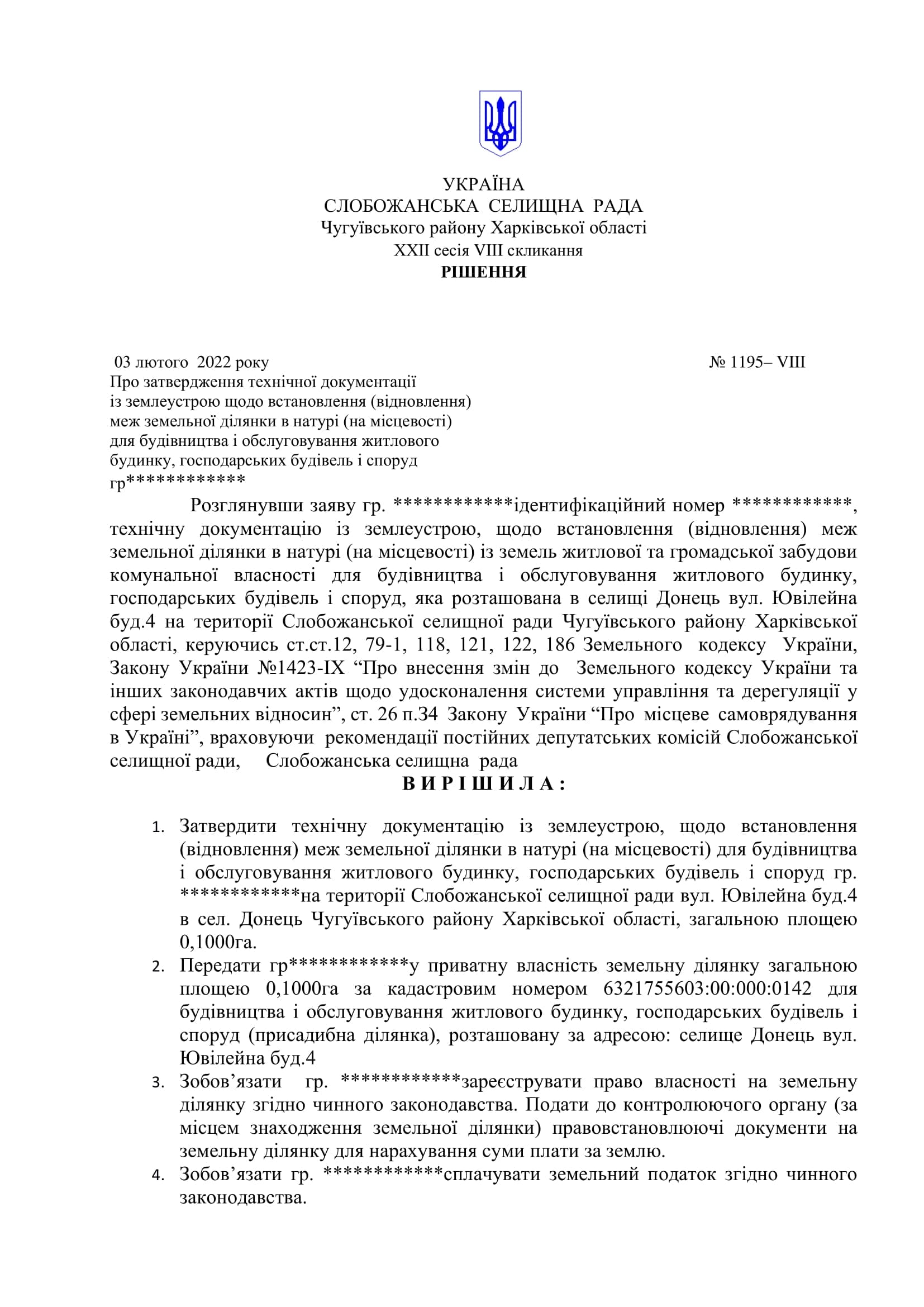 УКРАЇНА
СЛОБОЖАНСЬКА СЕЛИЩНА РАДА
Чугуївського району Харківської області
XXII сесія VIII скликання
РІШЕННЯ

03 лютого 2022 року № 1195– VIII

Про затвердження технічної документації із землеустрою щодо встановлення (відновлення) меж земельної ділянки в натурі (на місцевості) для будівництва і обслуговування житлового будинку, господарських будівель і споруд гр************

Розглянувши заяву гр. ************ідентифікаційний номер ************, технічну документацію із землеустрою, щодо встановлення (відновлення) меж земельної ділянки в натурі (на місцевості) із земель житлової та громадської забудови комунальної власності для будівництва і обслуговування житлового будинку, господарських будівель і споруд, яка розташована в селищі Донець вул. Ювілейна буд.4 на території Слобожанської селищної ради Чугуївського району Харківської області, керуючись ст.ст.12, 79-1, 118, 121, 122, 186 Земельного кодексу України, Закону України №1423-IX “Про внесення змін до Земельного кодексу України та інших законодавчих актів щодо удосконалення системи управління та дерегуляції у сфері земельних відносин”, ст. 26 п.34 Закону України “Про місцеве самоврядування в Україні”, враховуючи рекомендації постійних депутатських комісій Слобожанської селищної ради, Слобожанська селищна рада

В И Р І Ш И Л А :

1. Затвердити технічну документацію із землеустрою, щодо встановлення (відновлення) меж земельної ділянки в натурі (на місцевості) для будівництва і обслуговування житлового будинку, господарських будівель і споруд гр. ************на території Слобожанської селищної ради вул. Ювілейна буд.4 в сел. Донець Чугуївського району Харківської області, загальною площею 0,1000га.
2. Передати гр************у приватну власність земельну ділянку загальною площею 0,1000га за кадастровим номером 6321755603:00:000:0142 для будівництва і обслуговування житлового будинку, господарських будівель і споруд (присадибна ділянка), розташовану за адресою: селище Донець вул. Ювілейна буд.4
3. Зобов’язати гр. ************зареєструвати право власності на земельну ділянку згідно чинного законодавства. Подати до контролюючого органу (за місцем знаходження земельної ділянки) правовстановлюючі документи на земельну ділянку для нарахування суми плати за землю.
4. Зобов’язати гр. ************сплачувати земельний податок згідно чинного законодавства.